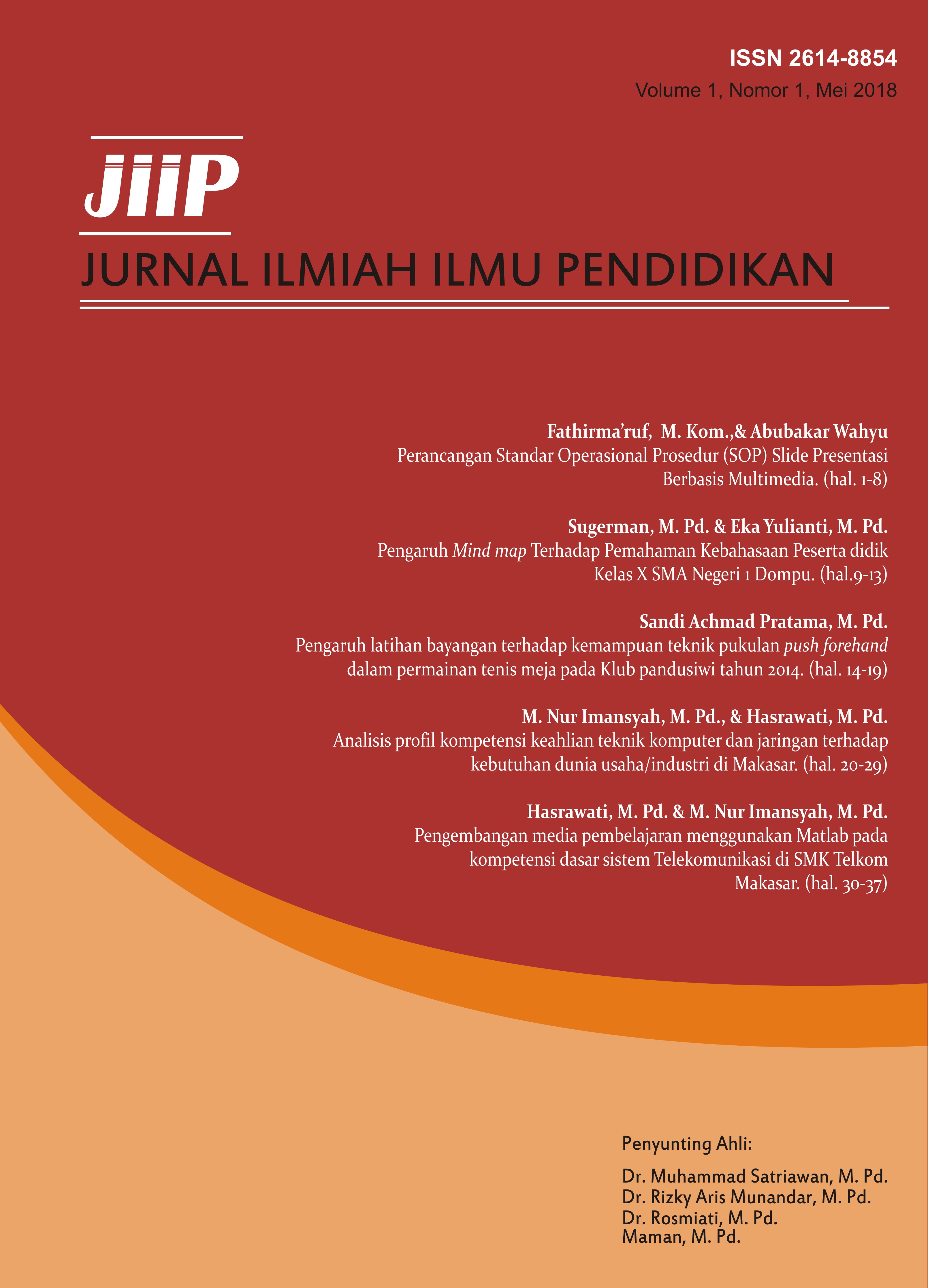 ISSN 2614-8854
Volume 1, Nomor 1, Mei 2018

JIIP
JURNAL ILMIAH ILMU PENDIDIKAN

Fathirma'ruf, M. Kom.,& Abubakar Wahyu
Perancangan Standar Operasional Prosedur (SOP) Slide Presentasi Berbasis Multimedia. (hal. 1-8)

Sugerman, M. Pd. & Eka Yulianti, M. Pd.
Pengaruh Mind map Terhadap Pemahaman Kebahasaan Peserta didik Kelas X SMA Negeri 1 Dompu. (hal.9-13)

Sandi Achmad Pratama, M. Pd.
Pengaruh latihan bayangan terhadap kemampuan teknik pukulan push forehand dalam permainan tenis meja pada Klub pandusiwi tahun 2014. (hal. 14-19)

M. Nur Imansyah, M. Pd., & Hasrawati, M. Pd.
Analisis profil kompetensi keahlian teknik komputer dan jaringan terhadap kebutuhan dunia usaha/industri di Makasar. (hal. 20-29)

Hasrawati, M. Pd. & M. Nur Imansyah, M. Pd.
Pengembangan media pembelajaran menggunakan Matlab pada kompetensi dasar sistem Telekomunikasi di SMK Telkom Makasar. (hal. 30-37)

Penyunting Ahli:
Dr. Muhammad Satriawan, M. Pd.
Dr. Rizky Aris Munandar, M. Pd.
Dr. Rosmiati, M. Pd.
Maman, M. Pd.